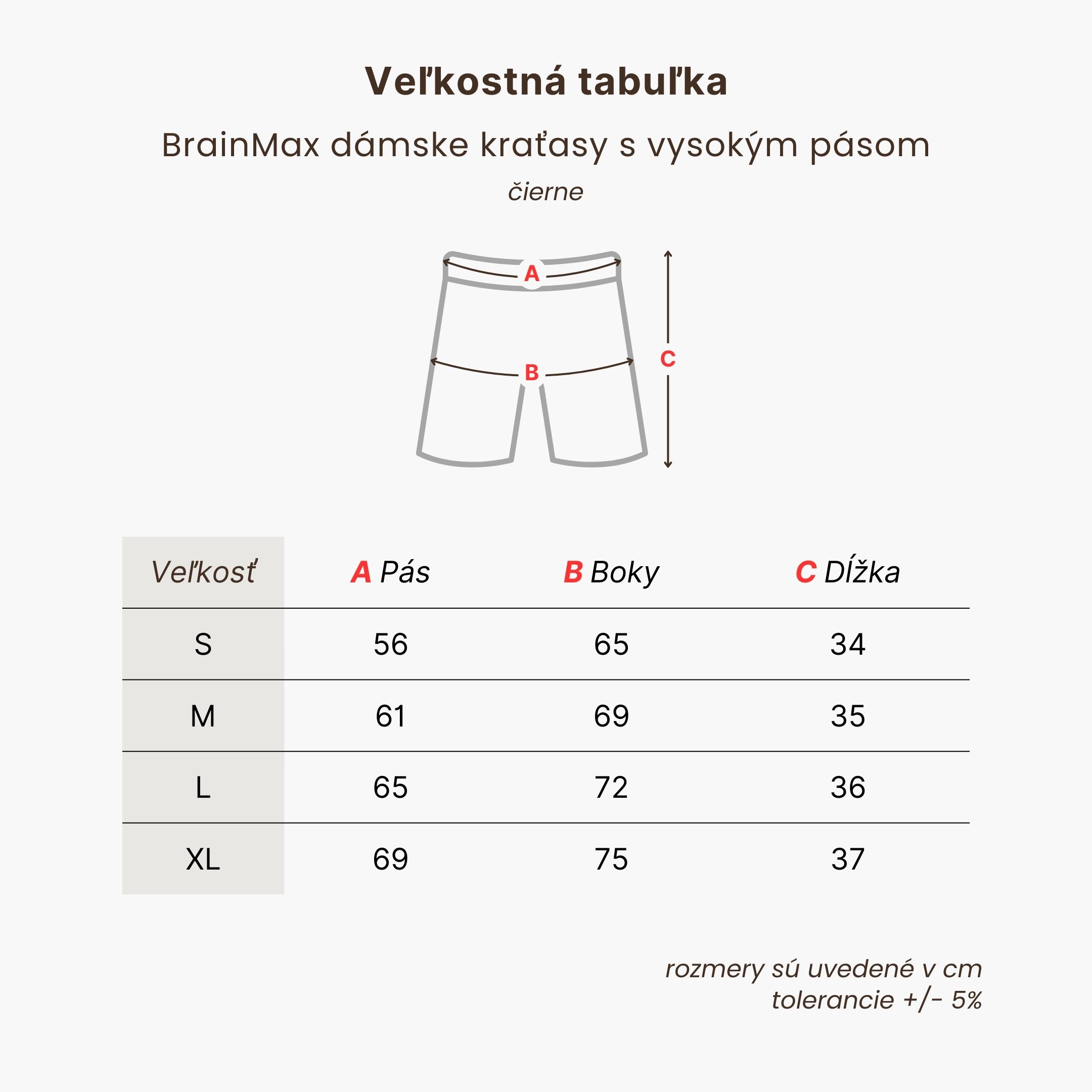 Veľkostná tabuľka

BrainMax dámske kraťasy s vysokým pásom

čierne

A

B

C

| Veľkosť | A Pás | B Boky | C Dĺžka |
|---|---|---|---|
| S | 56 | 65 | 34 |
| M | 61 | 69 | 35 |
| L | 65 | 72 | 36 |
| XL | 69 | 75 | 37 |

rozmery sú uvedené v cm
tolerancie +/- 5%